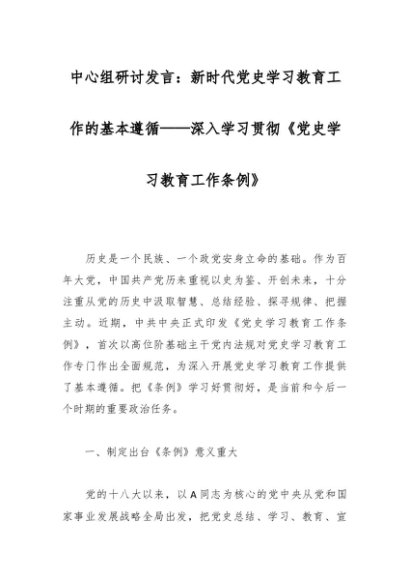 中心组研讨发言：新时代党史学习教育工作的基本遵循——深入学习贯彻《党史学习教育工作条例》

历史是一个民族、一个政党安身立命的基础。作为百年大党，中国共产党历来重视以史为鉴、开创未来，十分注重从党的历史中汲取智慧、总结经验、探寻规律、把握主动。近期，中共中央正式印发《党史学习教育工作条例》，首次以高位阶基础主干党内法规对党史学习教育工作专门作出全面规范，为深入开展党史学习教育工作提供了基本遵循。把《条例》学习好贯彻好，是当前和今后一个时期的重要政治任务。

一、制定出台《条例》意义重大

党的十八大以来，以A同志为核心的党中央从党和国家事业发展战略全局出发，把党史总结、学习、教育、宣